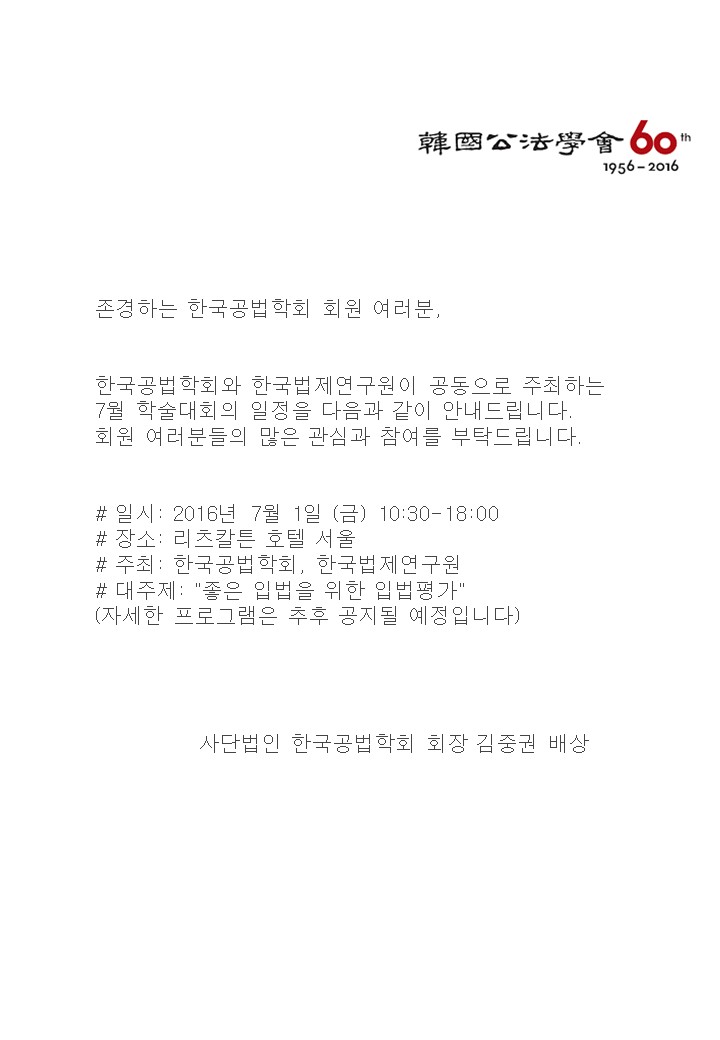 韓國公法學會 60th
1956-2016

존경하는 한국공법학회 회원 여러분,

한국공법학회와 한국법제연구원이 공동으로 주최하는 7월 학술대회의 일정을 다음과 같이 안내드립니다. 회원 여러분들의 많은 관심과 참여를 부탁드립니다.

# 일시: 2016년 7월 1일 (금) 10:30-18:00
# 장소: 리츠칼튼 호텔 서울
# 주최: 한국공법학회, 한국법제연구원
# 대주제: "좋은 입법을 위한 입법평가"
(자세한 프로그램은 추후 공지될 예정입니다)

사단법인 한국공법학회 회장 김중권 배상